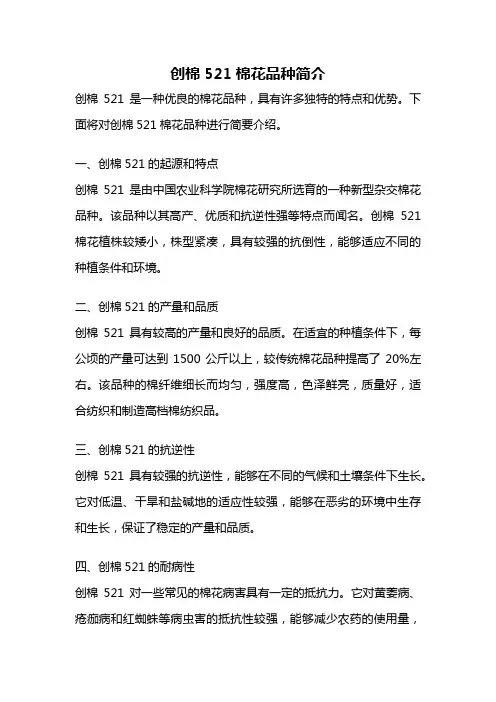 创棉 521 棉花品种简介

创棉 521 是一种优良的棉花品种，具有许多独特的特点和优势。下面将对创棉 521 棉花品种进行简要介绍。

一、创棉 521 的起源和特点

创棉 521 是由中国农业科学院棉花研究所选育的一种新型杂交棉花品种。该品种以其高产、优质和抗逆性强等特点而闻名。创棉 521 棉花植株较矮小，株型紧凑，具有较强的抗倒性，能够适应不同的种植条件和环境。

二、创棉 521 的产量和品质

创棉 521 具有较高的产量和良好的品质。在适宜的种植条件下，每公顷的产量可达到 1500 公斤以上，较传统棉花品种提高了 20%左右。该品种的棉纤维细长而均匀，强度高，色泽鲜亮，质量好，适合纺织和制造高档棉纺织品。

三、创棉 521 的抗逆性

创棉 521 具有较强的抗逆性，能够在不同的气候和土壤条件下生长。它对低温、干旱和盐碱地的适应性较强，能够在恶劣的环境中生存和生长，保证了稳定的产量和品质。

四、创棉 521 的耐病性

创棉 521 对一些常见的棉花病害具有一定的抵抗力。它对黄萎病、疮痂病和红蜘蛛等病虫害的抵抗性较强，能够减少农药的使用量，